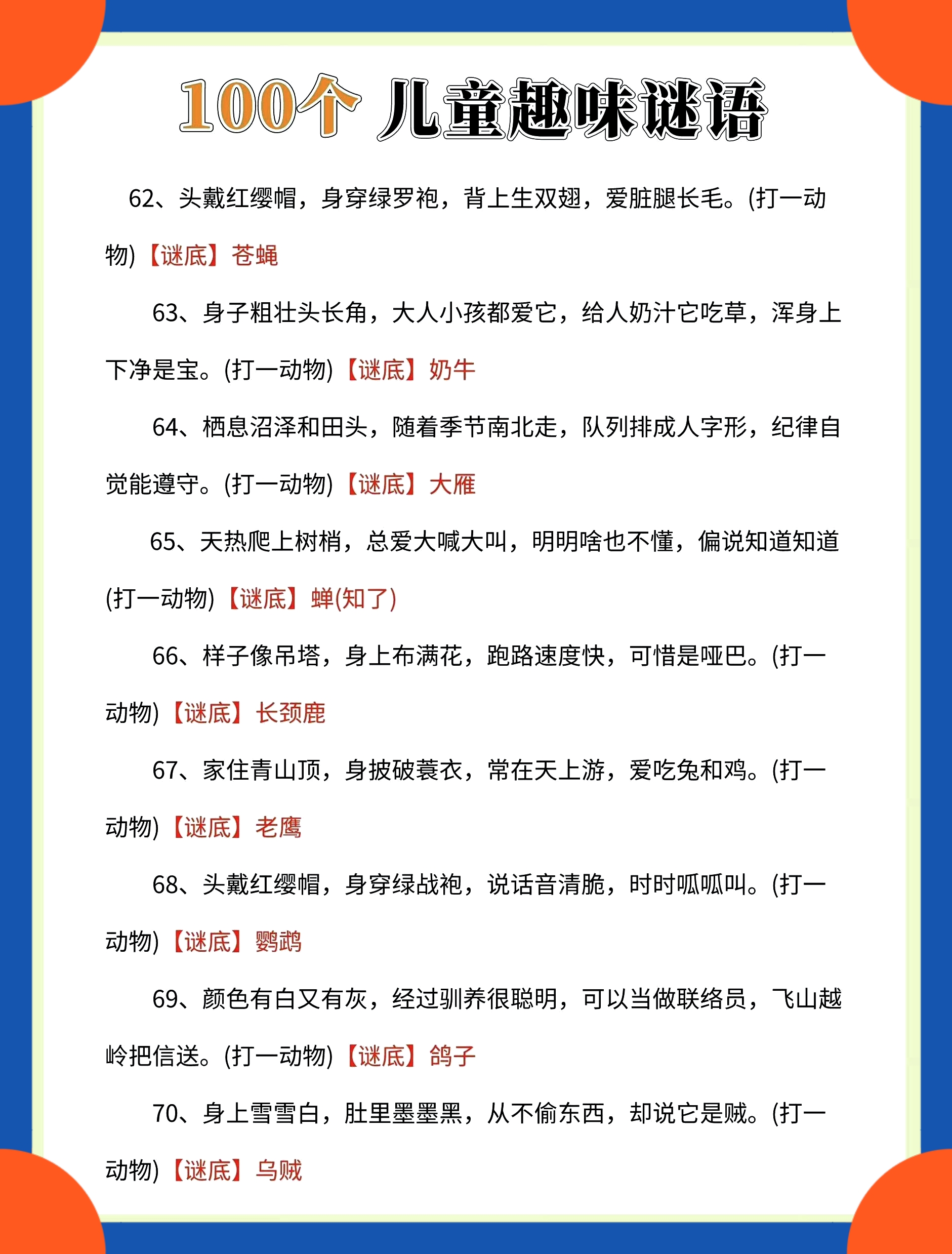 100个 儿童趣味谜语

62、头戴红缨帽，身穿绿罗袍，背上生双翅，爱脏腿长毛。(打一动物)【谜底】苍蝇

63、身子粗壮头长角，大人小孩都爱它，给人奶汁它吃草，浑身上下净是宝。(打一动物)【谜底】奶牛

64、栖息沼泽和田头，随着季节南北走，队列排成人字形，纪律自觉能遵守。(打一动物)【谜底】大雁

65、天热爬上树梢，总爱大喊大叫，明明啥也不懂，偏说知道知道(打一动物)【谜底】蝉(知了)

66、样子像吊塔，身上布满花，跑路速度快，可惜是哑巴。(打一动物)【谜底】长颈鹿

67、家住青山顶，身披破蓑衣，常在天上游，爱吃兔和鸡。(打一动物)【谜底】老鹰

68、头戴红缨帽，身穿绿战袍，说话音清脆，时时呱呱叫。(打一动物)【谜底】鹦鹉

69、颜色有白又有灰，经过驯养很聪明，可以当做联络员，飞山越岭把信送。(打一动物)【谜底】鸽子

70、身上雪雪白，肚里墨墨黑，从不偷东西，却说它是贼。(打一动物)【谜底】乌贼